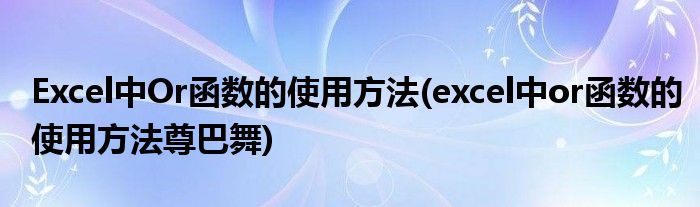 Excel中Or函数的使用方法(excel中or函数的使用方法尊巴舞)